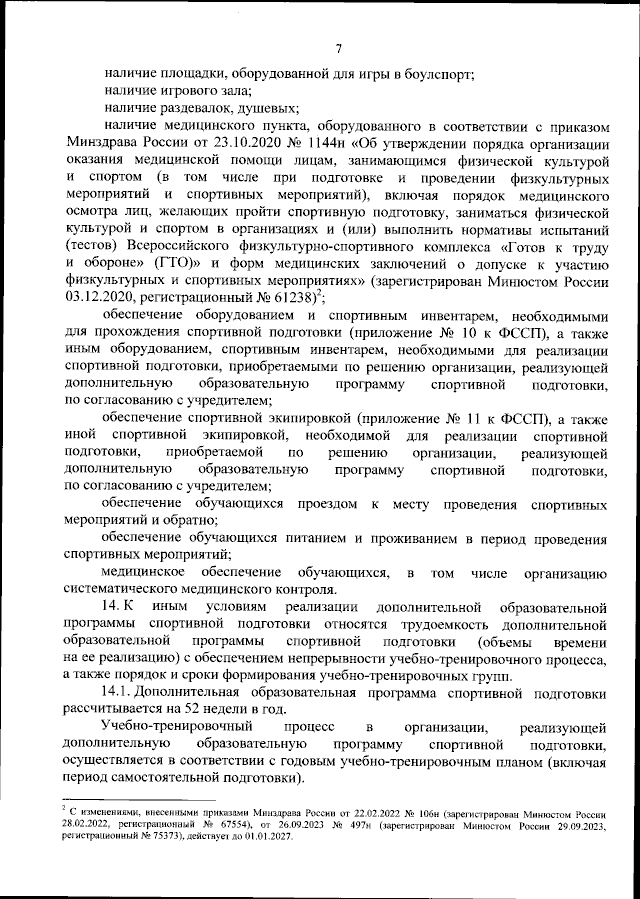 7

наличие площадки, оборудованной для игры в боулспорт;

наличие игрового зала;

наличие раздевалок, душевых;

наличие медицинского пункта, оборудованного в соответствии с приказом Минздрава России от 23.10.2020 № 1144н «Об утверждении порядка организации оказания медицинской помощи лицам, занимающимся физической культурой и спортом (в том числе при подготовке и проведении физкультурных мероприятий и спортивных мероприятий), включая порядок медицинского осмотра лиц, желающих пройти спортивную подготовку, заниматься физической культурой и спортом в организациях и (или) выполнить нормативы испытаний (тестов) Всероссийского физкультурно-спортивного комплекса «Готов к труду и обороне» (ГТО)» и форм медицинских заключений о допуске к участию физкультурных и спортивных мероприятиях» (зарегистрирован Минюстом России 03.12.2020, регистрационный № 61238)$^2$;

обеспечение оборудованием и спортивным инвентарем, необходимыми для прохождения спортивной подготовки (приложение № 10 к ФССП), а также иным оборудованием, спортивным инвентарем, необходимыми для реализации спортивной подготовки, приобретаемыми по решению организации, реализующей дополнительную образовательную программу спортивной подготовки, по согласованию с учредителем;

обеспечение спортивной экипировкой (приложение № 11 к ФССП), а также иной спортивной экипировкой, необходимой для реализации спортивной подготовки, приобретаемой по решению организации, реализующей дополнительную образовательную программу спортивной подготовки, по согласованию с учредителем;

обеспечение обучающихся проездом к месту проведения спортивных мероприятий и обратно;

обеспечение обучающихся питанием и проживанием в период проведения спортивных мероприятий;

медицинское обеспечение обучающихся, в том числе организацию систематического медицинского контроля.

14. К иным условиям реализации дополнительной образовательной программы спортивной подготовки относятся трудоемкость дополнительной образовательной программы спортивной подготовки (объемы времени на ее реализацию) с обеспечением непрерывности учебно-тренировочного процесса, а также порядок и сроки формирования учебно-тренировочных групп.

14.1. Дополнительная образовательная программа спортивной подготовки рассчитывается на 52 недели в год.

Учебно-тренировочный процесс в организации, реализующей дополнительную образовательную программу спортивной подготовки, осуществляется в соответствии с годовым учебно-тренировочным планом (включая период самостоятельной подготовки).

$^2$ С изменениями, внесенными приказами Минздрава России от 22.02.2022 № 106н (зарегистрирован Минюстом России 28.02.2022, регистрационный № 67554), от 26.09.2023 № 497н (зарегистрирован Минюстом России 29.09.2023, регистрационный № 75373), действует до 01.01.2027.